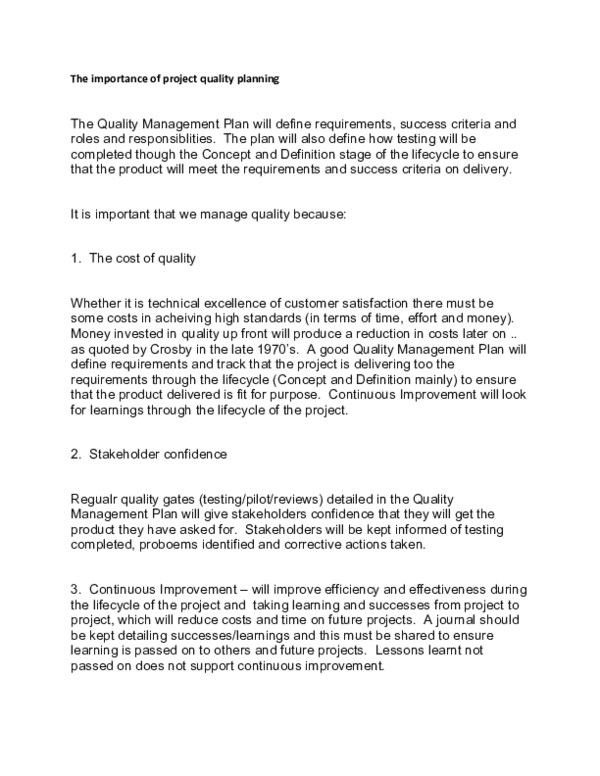 The importance of project quality planning

The Quality Management Plan will define requirements, success criteria and roles and responsiblities. The plan will also define how testing will be completed though the Concept and Definition stage of the lifecycle to ensure that the product will meet the requirements and success criteria on delivery.

It is important that we manage quality because:

1. The cost of quality

Whether it is technical excellence of customer satisfaction there must be some costs in acheiving high standards (in terms of time, effort and money). Money invested in quality up front will produce a reduction in costs later on .. as quoted by Crosby in the late 1970's. A good Quality Management Plan will define requirements and track that the project is delivering too the requirements through the lifecycle (Concept and Definition mainly) to ensure that the product delivered is fit for purpose. Continuous Improvement will look for learnings through the lifecycle of the project.

2. Stakeholder confidence

Regualr quality gates (testing/pilot/reviews) detailed in the Quality Management Plan will give stakeholders confidence that they will get the product they have asked for. Stakeholders will be kept informed of testing completed, proboems identified and corrective actions taken.

3. Continuous Improvement – will improve efficiency and effectiveness during the lifecycle of the project and taking learning and successes from project to project, which will reduce costs and time on future projects. A journal should be kept detailing successes/learnings and this must be shared to ensure learning is passed on to others and future projects. Lessons learnt not passed on does not support continuous improvement.